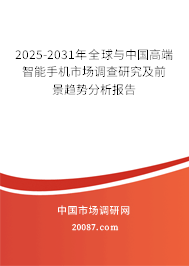 2025-2031年全球与中国高端智能手机市场调查研究及前景趋势分析报告

中国市场调研网

20087.com